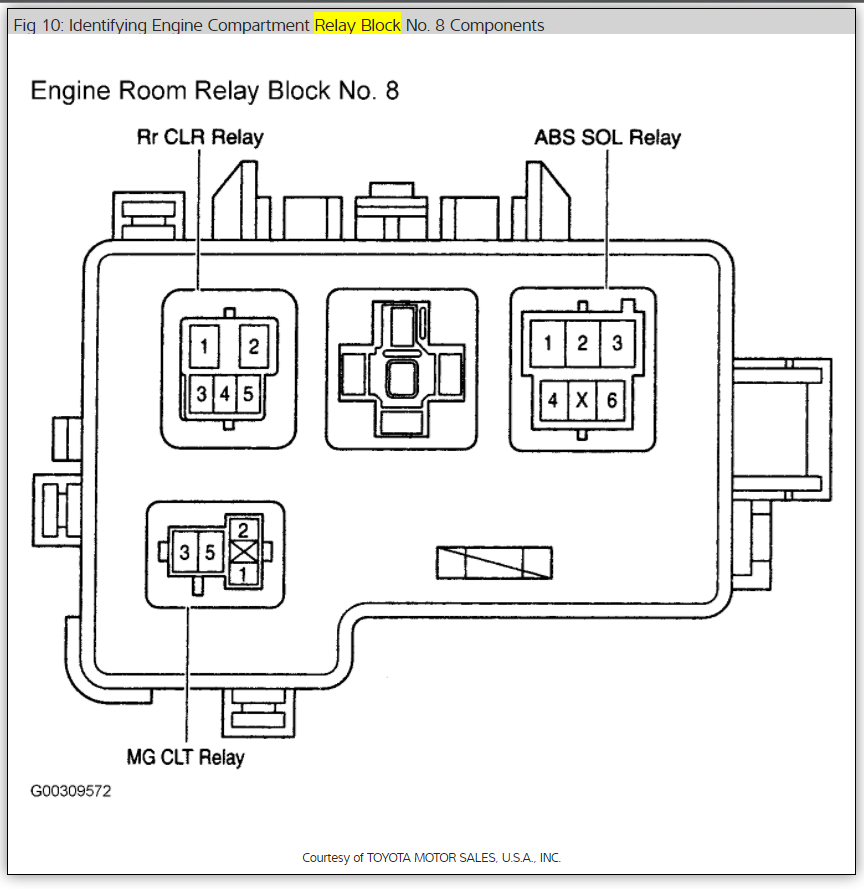 Fig 10: Identifying Engine Compartment Relay Block No. 8 Components

Engine Room Relay Block No. 8

Rr CLR Relay

ABS SOL Relay

1 2
3 4 5

1 2 3
4 X 6

3 5 2 1

MG CLT Relay

G00309572

Courtesy of TOYOTA MOTOR SALES, U.S.A., INC.